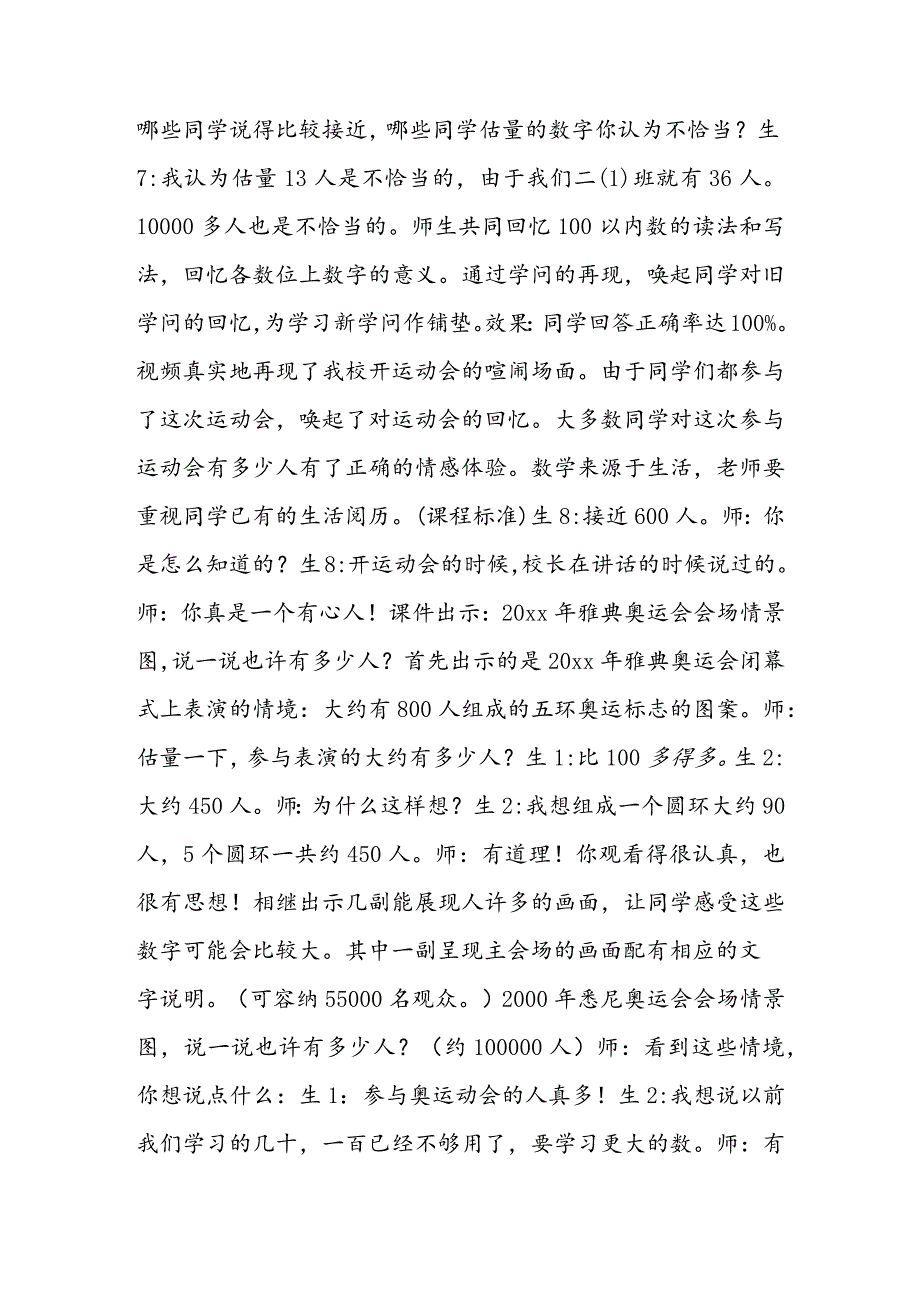 哪些同学说得比较接近，哪些同学估量的数字你认为不恰当？生7:我认为估量13人是不恰当的，由于我们二(1)班就有36人。10000多人也是不恰当的。师生共同回忆100以内数的读法和写法，回忆各数位上数字的意义。通过学问的再现，唤起同学对旧学问的回忆,为学习新学问作铺垫。效果:同学回答正确率达100%。视频真实地再现了我校开运动会的喧闹场面。由于同学们都参与了这次运动会，唤起了对运动会的回忆。大多数同学对这次参与运动会有多少人有了正确的情感体验。数学来源于生活，老师要重视同学已有的生活阅历。(课程标准)生8:接近600人。师:你是怎么知道的？生8:开运动会的时候,校长在讲话的时候说过的。师:你真是一个有心人！课件出示:20xx年雅典奥运会会场情景图,说一说也许有多少人？首先出示的是20xx年雅典奥运会闭幕式上表演的情境:大约有800人组成的五环奥运标志的图案。师:估量一下，参与表演的大约有多少人？生1:比100多得多。生2:大约450人。师:为什么这样想？生2:我想组成一个圆环大约90人，5个圆环一共约450人。师:有道理！你观看得很认真，也很有思想！相继出示几副能展现人许多的画面，让同学感受这些数字可能会比较大。其中一副呈现主会场的画面配有相应的文字说明。（可容纳55000名观众。）2000年悉尼奥运会会场情景图，说一说也许有多少人？（约100000人）师:看到这些情境，你想说点什么:生1:参与奥运动会的人真多！生2:我想说以前我们学习的几十，一百已经不够用了，要学习更大的数。师:有